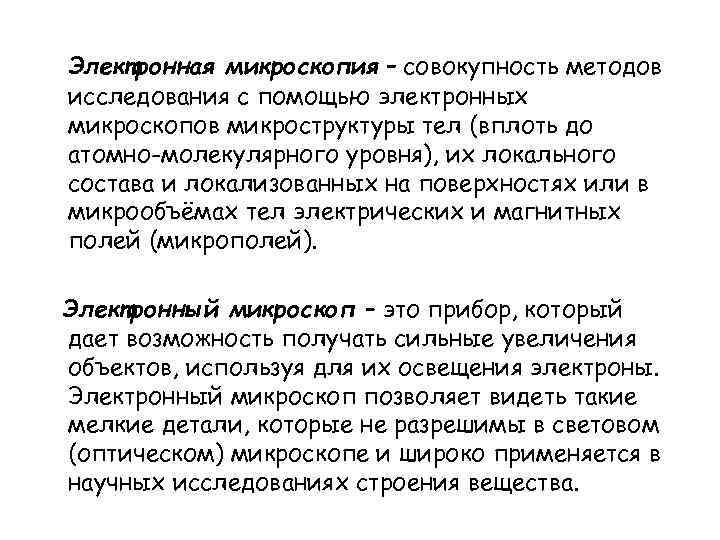 Электронная микроскопия – совокупность методов исследования с помощью электронных микроскопов микроструктуры тел (вплоть до атомно-молекулярного уровня), их локального состава и локализованных на поверхностях или в микрообъёмах тел электрических и магнитных полей (микрополей).

Электронный микроскоп – это прибор, который дает возможность получать сильные увеличения объектов, используя для их освещения электроны. Электронный микроскоп позволяет видеть такие мелкие детали, которые не разрешимы в световом (оптическом) микроскопе и широко применяется в научных исследованиях строения вещества.